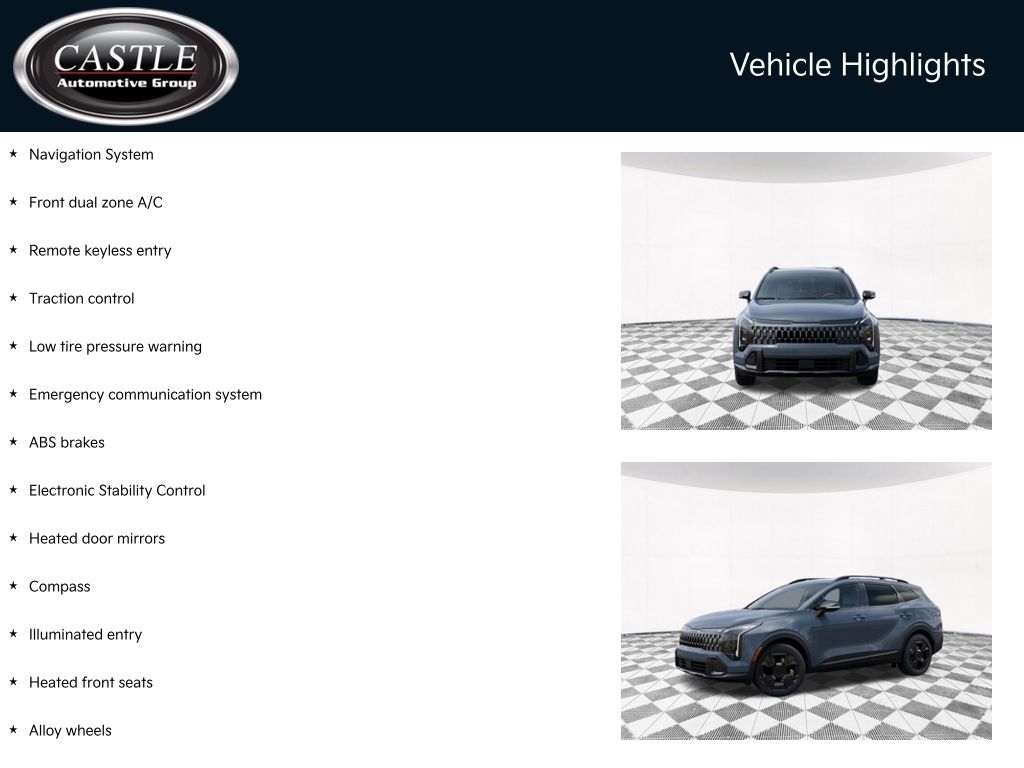 CASTLE
Automotive Group

Vehicle Highlights

★ Navigation System

★ Front dual zone A/C

★ Remote keyless entry

★ Traction control

★ Low tire pressure warning

★ Emergency communication system

★ ABS brakes

★ Electronic Stability Control

★ Heated door mirrors

★ Compass

★ Illuminated entry

★ Heated front seats

★ Alloy wheels